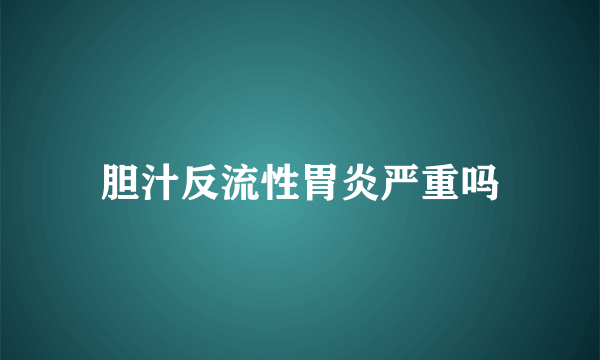 胆汁反流性胃炎严重吗